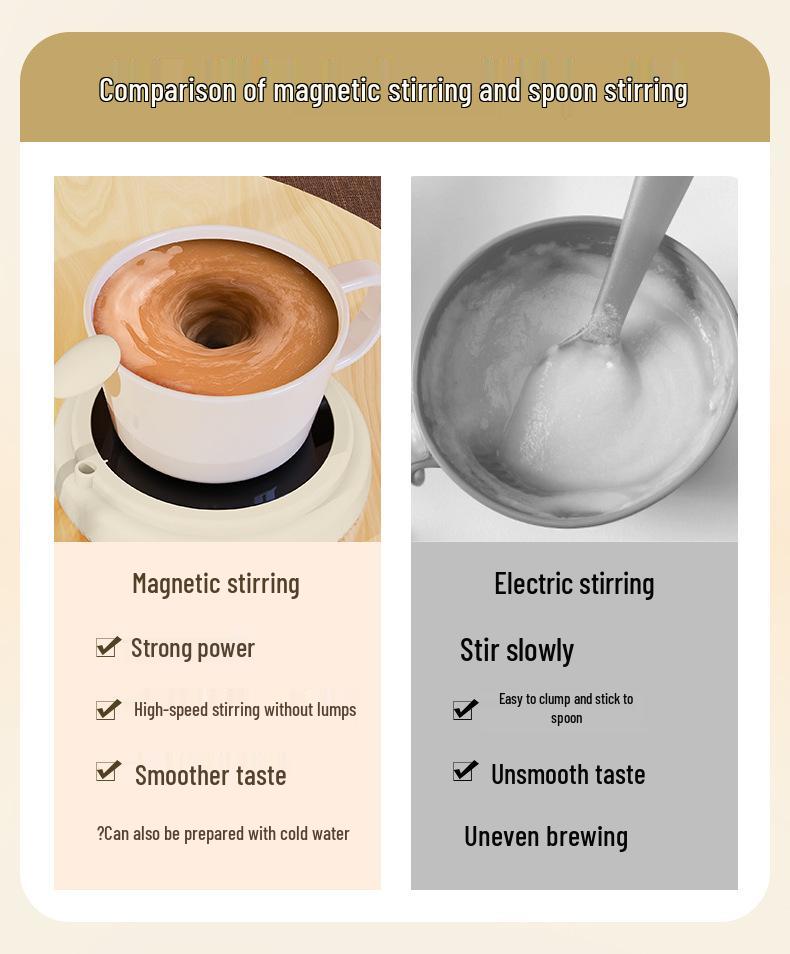 Comparison of magnetic stirring and spoon stirring

Magnetic stirring

Strong power

High-speed stirring without lumps

Smoother taste

?Can also be prepared with cold water

Electric stirring

Stir slowly

Easy to clump and stick to spoon

Unsmooth taste

Uneven brewing